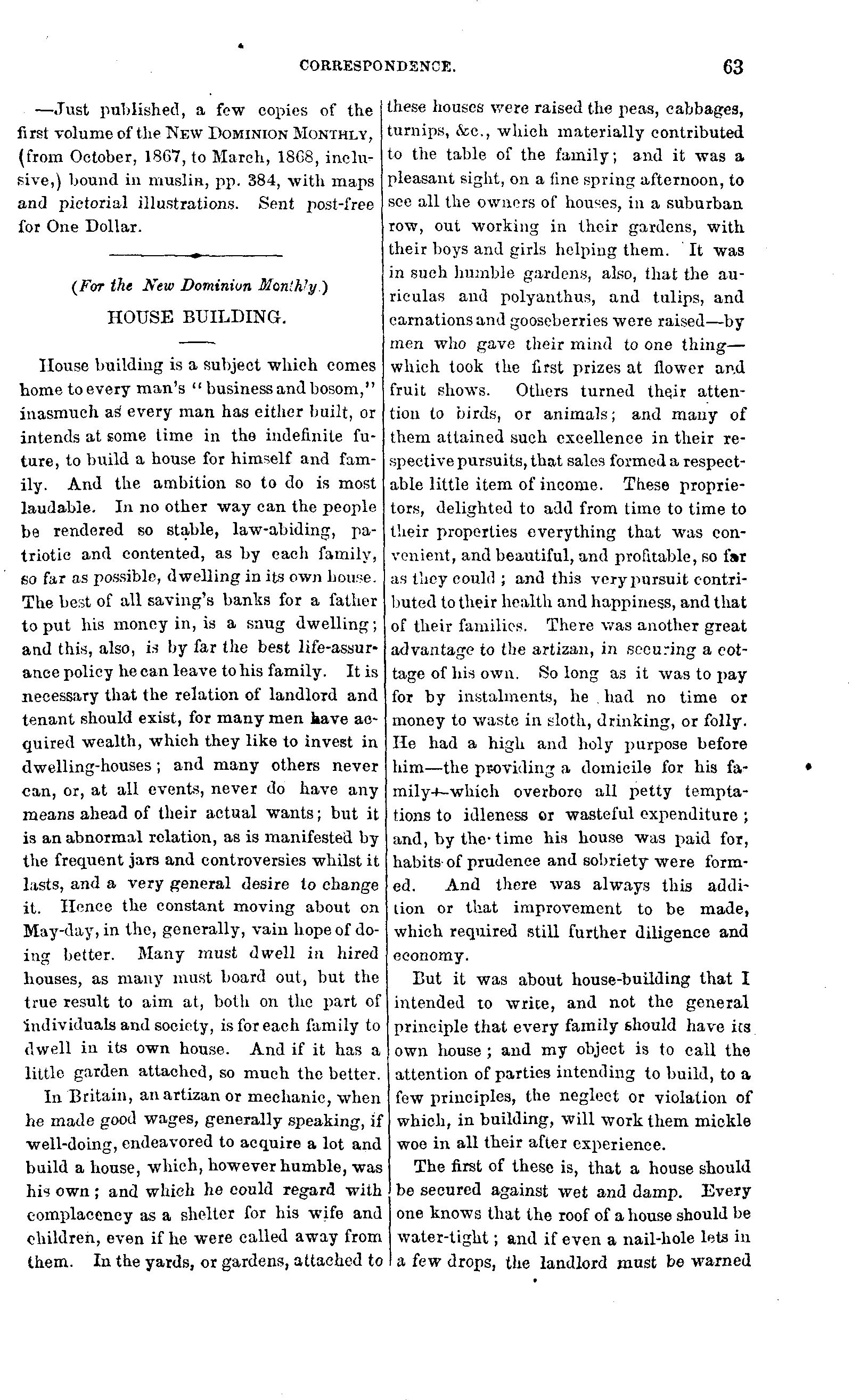 CORRESPONDENCE. 63

—Just published, a few copies of the first volume of the NEW DOMINION MONTHLY, (from October, 1867, to March, 1868, inclusive,) bound in muslin, pp. 384, with maps and pictorial illustrations. Sent post-free for One Dollar.

(For the New Dominion Monthly.)
HOUSE BUILDING.

House building is a subject which comes home to every man's "business and bosom," inasmuch as every man has either built, or intends at some time in the indefinite future, to build a house for himself and family. And the ambition so to do is most laudable. In no other way can the people be rendered so stable, law-abiding, patriotic and contented, as by each family, so far as possible, dwelling in its own house. The best of all saving's banks for a father to put his money in, is a snug dwelling; and this, also, is by far the best life-assurance policy he can leave to his family. It is necessary that the relation of landlord and tenant should exist, for many men have acquired wealth, which they like to invest in dwelling-houses; and many others never can, or, at all events, never do have any means ahead of their actual wants; but it is an abnormal relation, as is manifested by the frequent jars and controversies whilst it lasts, and a very general desire to change it. Hence the constant moving about on May-day, in the, generally, vain hope of doing better. Many must dwell in hired houses, as many must board out, but the true result to aim at, both on the part of individuals and society, is for each family to dwell in its own house. And if it has a little garden attached, so much the better.

In Britain, an artizan or mechanic, when he made good wages, generally speaking, if well-doing, endeavored to acquire a lot and build a house, which, however humble, was his own; and which he could regard with complacency as a shelter for his wife and children, even if he were called away from them. In the yards, or gardens, attached to these houses were raised the peas, cabbages, turnips, &c., which materially contributed to the table of the family; and it was a pleasant sight, on a fine spring afternoon, to see all the owners of houses, in a suburban row, out working in their gardens, with their boys and girls helping them. It was in such humble gardens, also, that the auriculas and polyanthus, and tulips, and carnations and gooseberries were raised—by men who gave their mind to one thing—which took the first prizes at flower and fruit shows. Others turned their attention to birds, or animals; and many of them attained such excellence in their respective pursuits, that sales formed a respectable little item of income. These proprietors, delighted to add from time to time to their properties everything that was convenient, and beautiful, and profitable, so far as they could; and this very pursuit contributed to their health and happiness, and that of their families. There was another great advantage to the artizan, in securing a cottage of his own. So long as it was to pay for by instalments, he had no time or money to waste in sloth, drinking, or folly. He had a high and holy purpose before him—the providing a domicile for his family—which overbore all petty temptations to idleness or wasteful expenditure; and, by the time his house was paid for, habits of prudence and sobriety were formed. And there was always this addition or that improvement to be made, which required still further diligence and economy.

But it was about house-building that I intended to write, and not the general principle that every family should have its own house; and my object is to call the attention of parties intending to build, to a few principles, the neglect or violation of which, in building, will work them mickle woe in all their after experience.

The first of these is, that a house should be secured against wet and damp. Every one knows that the roof of a house should be water-tight; and if even a nail-hole lets in a few drops, the landlord must be warned